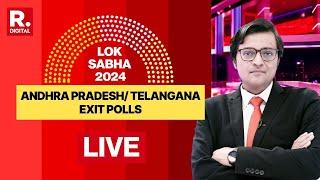 R.
DIGITAL

LOK SABHA 2024

ANDHRA PRADESH/ TELANGANA EXIT POLLS

LIVE